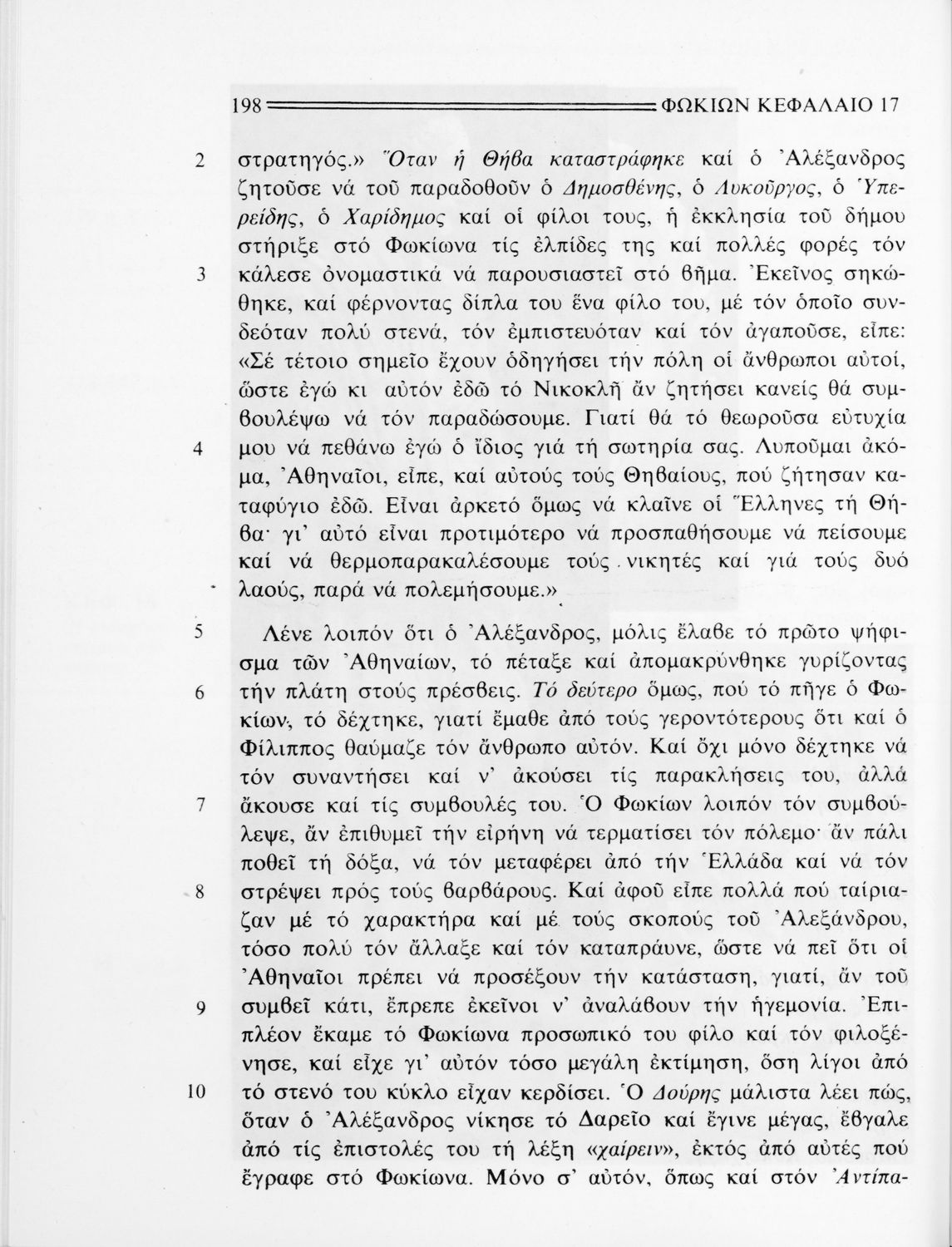 198 ΦΩΚΙΩΝ ΚΕΦΑΛΑΙΟ 17

2 στρατηγός.» Ὅταν ἡ Θήβα καταστράφηκε καί ὁ Ἀλέξανδρος ζητοῦσε νά τοῦ παραδοθοῦν ὁ Δημοσθένης, ὁ Λυκοῦργος, ὁ Ὑπερείδης, ὁ Χαρίδημος καί οἱ φίλοι τους, ἡ ἐκκλησία τοῦ δήμου στήριξε στό Φωκίωνα τίς ἐλπίδες της καί πολλές φορές τόν 3 κάλεσε ὀνομαστικά νά παρουσιαστεῖ στό βῆμα. Ἐκεῖνος σηκώθηκε, καί φέρνοντας δίπλα του ἕνα φίλο του, μέ τόν ὁποῖο συνδεόταν πολύ στενά, τόν ἐμπιστευόταν καί τόν ἀγαποῦσε, εἶπε: «Σέ τέτοιο σημεῖο ἔχουν ὁδηγήσει τήν πόλη οἱ ἄνθρωποι αὐτοί, ὥστε ἐγώ κι αὐτόν ἐδῶ τό Νικοκλῆ ἄν ζητήσει κανείς θά συμβουλέψω νά τόν παραδώσουμε. Γιατί θά τό θεωροῦσα εὐτυχία 4 μου νά πεθάνω ἐγώ ὁ ἴδιος γιά τή σωτηρία σας. Λυποῦμαι ἀκόμα, Ἀθηναῖοι, εἶπε, καί αὐτούς τούς Θηβαίους, πού ζήτησαν καταφύγιο ἐδῶ. Εἶναι ἀρκετό ὅμως νά κλαῖνε οἱ Ἕλληνες τή Θήβα· γι' αὐτό εἶναι προτιμότερο νά προσπαθήσουμε νά πείσουμε καί νά θερμοπαρακαλέσουμε τούς νικητές καί γιά τούς δυό λαούς, παρά νά πολεμήσουμε.»

5 Λένε λοιπόν ὅτι ὁ Ἀλέξανδρος, μόλις ἔλαβε τό πρῶτο ψήφισμα τῶν Ἀθηναίων, τό πέταξε καί ἀπομακρύνθηκε γυρίζοντας 6 τήν πλάτη στούς πρέσβεις. Τό δεύτερο ὅμως, πού τό πῆγε ὁ Φωκίων, τό δέχτηκε, γιατί ἔμαθε ἀπό τούς γεροντότερους ὅτι καί ὁ Φίλιππος θαύμαζε τόν ἄνθρωπο αὐτόν. Καί ὄχι μόνο δέχτηκε νά τόν συναντήσει καί ν' ἀκούσει τίς παρακλήσεις του, ἀλλά 7 ἄκουσε καί τίς συμβουλές του. Ὁ Φωκίων λοιπόν τόν συμβούλεψε, ἄν ἐπιθυμεῖ τήν εἰρήνη νά τερματίσει τόν πόλεμο· ἄν πάλι ποθεῖ τή δόξα, νά τόν μεταφέρει ἀπό τήν Ἑλλάδα καί νά τόν 8 στρέψει πρός τούς βαρβάρους. Καί ἀφοῦ εἶπε πολλά πού ταίριαζαν μέ τό χαρακτήρα καί μέ τούς σκοπούς τοῦ Ἀλεξάνδρου, τόσο πολύ τόν ἄλλαξε καί τόν καταπράυνε, ὥστε νά πεῖ ὅτι οἱ Ἀθηναῖοι πρέπει νά προσέξουν τήν κατάσταση, γιατί, ἄν τοῦ 9 συμβεῖ κάτι, ἔπρεπε ἐκεῖνοι ν' ἀναλάβουν τήν ἡγεμονία. Ἐπιπλέον ἔκαμε τό Φωκίωνα προσωπικό του φίλο καί τόν φιλοξένησε, καί εἶχε γι' αὐτόν τόσο μεγάλη ἐκτίμηση, ὅση λίγοι ἀπό 10 τό στενό του κύκλο εἶχαν κερδίσει. Ὁ Δούρης μάλιστα λέει πώς, ὅταν ὁ Ἀλέξανδρος νίκησε τό Δαρεῖο καί ἔγινε μέγας, ἔβγαλε ἀπό τίς ἐπιστολές του τή λέξη «χαίρειν», ἐκτός ἀπό αὐτές πού ἔγραφε στό Φωκίωνα. Μόνο σ' αὐτόν, ὅπως καί στόν Ἀντίπα-